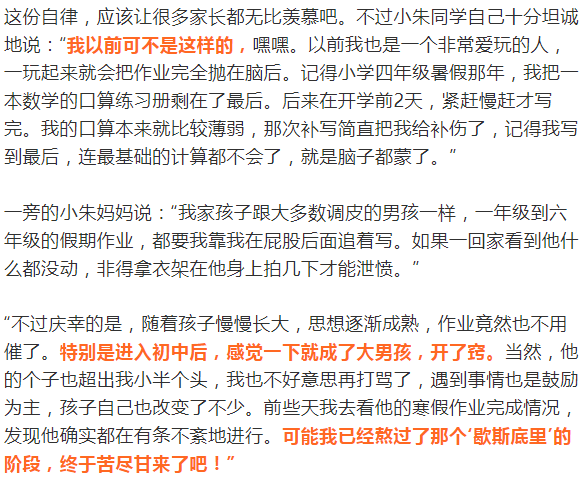 这份自律，应该让很多家长都无比羡慕吧。不过小朱同学自己十分坦诚地说：“我以前可不是这样的，嘿嘿。以前我也是一个非常爱玩的人，一玩起来就会把作业完全抛在脑后。记得小学四年级暑假那年，我把一本数学的口算练习册剩在了最后。后来在开学前2天，紧赶慢赶才写完。我的口算本来就比较薄弱，那次补写简直把我给补伤了，记得我写到最后，连最基础的计算都不会了，就是脑子都蒙了。”

一旁的小朱妈妈说：“我家孩子跟大多数调皮的男孩一样，一年级到六年级的假期作业，都要我靠我在屁股后面追着写。如果一回家看到他什么都没动，非得拿衣架在他身上拍几下才能泄愤。”

“不过庆幸的是，随着孩子慢慢长大，思想逐渐成熟，作业竟然也不用催了。特别是进入初中后，感觉一下就成了大男孩，开了窍。当然，他的个子也超出我小半个头，我也不好意思再打骂了，遇到事情也是鼓励为主，孩子自己也改变了不少。前些天我去看他的寒假作业完成情况，发现他确实都在有条不紊地进行。可能我已经熬过了那个‘歇斯底里’的阶段，终于苦尽甘来了吧！”